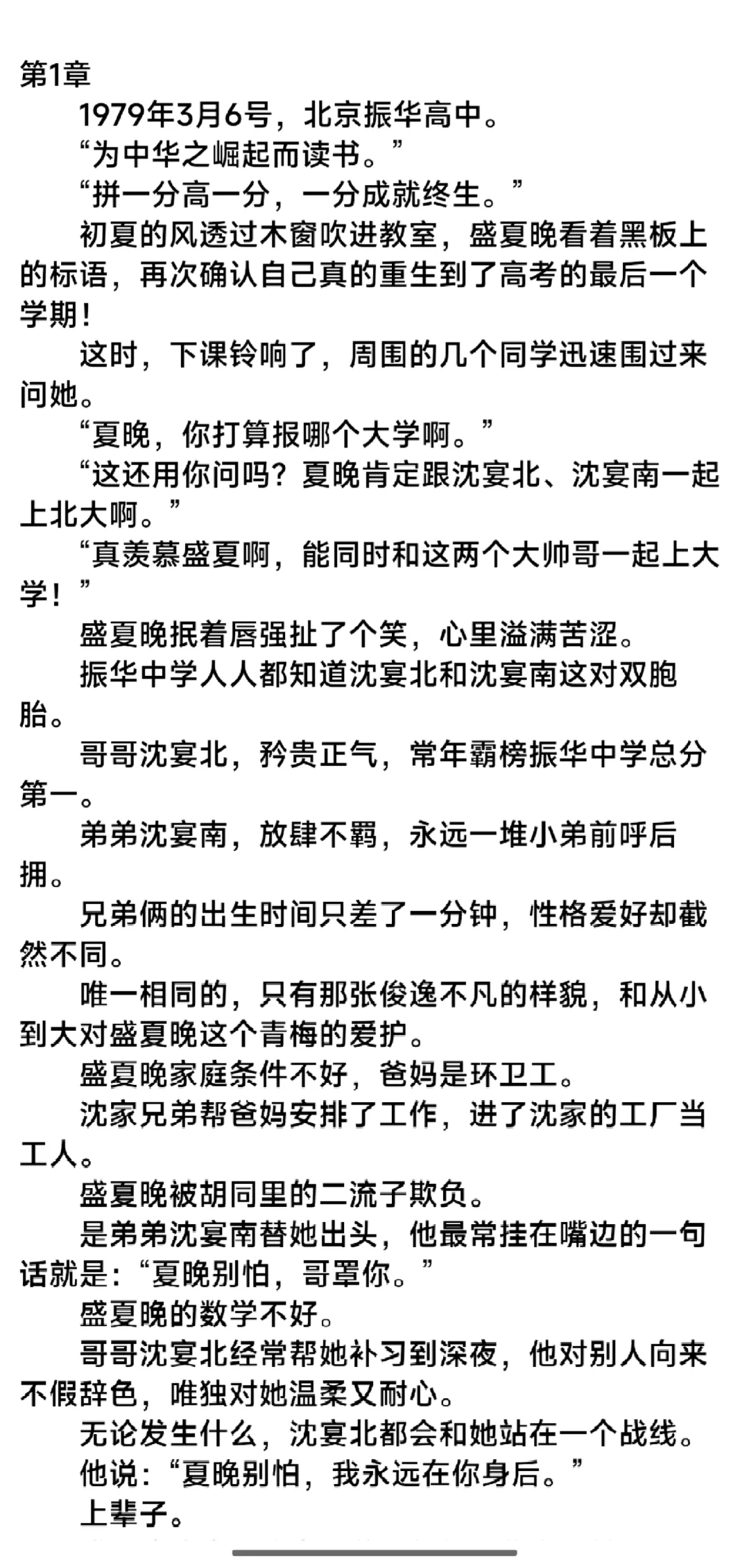 第1章

1979年3月6号，北京振华高中。

“为中华之崛起而读书。”

“拼一分高一分，一分成就终生。”

初夏的风透过木窗吹进教室，盛夏晚看着黑板上的标语，再次确认自己真的重生到了高考的最后一个学期！

这时，下课铃响了，周围的几个同学迅速围过来问她。

“夏晚，你打算报哪个大学啊。”

“这还用你问吗？夏晚肯定跟沈宴北、沈宴南一起上北大啊。”

“真羡慕盛夏啊，能同时和这两个大帅哥一起上大学！”

盛夏晚抿着唇强扯了个笑，心里溢满苦涩。

振华中学人人都知道沈宴北和沈宴南这对双胞胎。

哥哥沈宴北，矜贵正气，常年霸榜振华中学总分第一。

弟弟沈宴南，放肆不羁，永远一堆小弟前呼后拥。

兄弟俩的出生时间只差了一分钟，性格爱好却截然不同。

唯一相同的，只有那张俊逸不凡的样貌，和从小到大对盛夏晚这个青梅的爱护。

盛夏晚家庭条件不好，爸妈是环卫工。

沈家兄弟帮爸妈安排了工作，进了沈家的工厂当工人。

盛夏晚被胡同里的二流子欺负。

是弟弟沈宴南替她出头，他最常挂在嘴边的一句话就是：“夏晚别怕，哥罩你。”

盛夏晚的数学不好。

哥哥沈宴北经常帮她补习到深夜，他对别人向来不假辞色，唯独对她温柔又耐心。

无论发生什么，沈宴北都会和她站在一个战线。

他说：“夏晚别怕，我永远在你身后。”

上辈子。